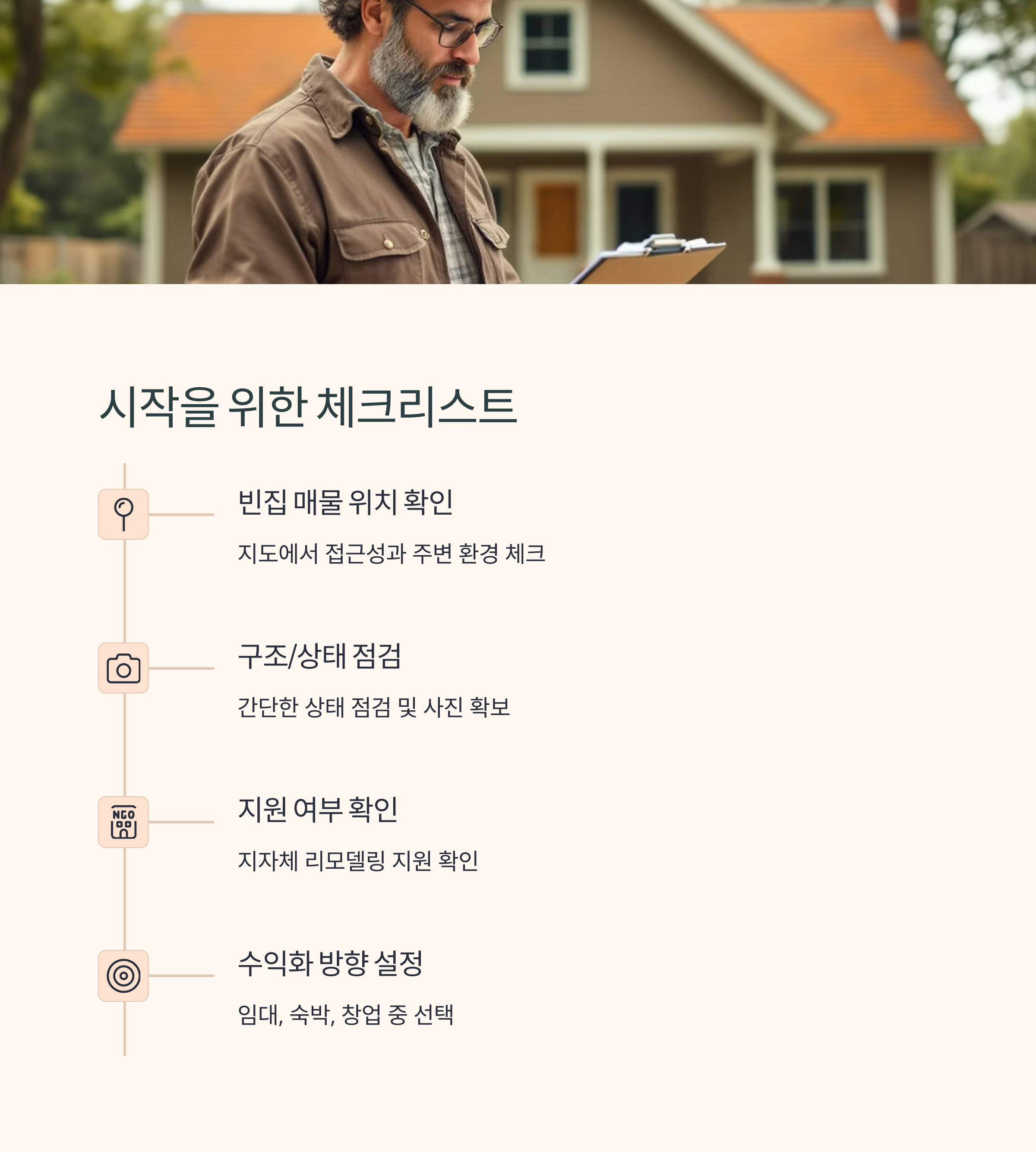 시작을 위한 체크리스트

빈집 매물 위치 확인

지도에서 접근성과 주변 환경 체크

구조/상태 점검

간단한 상태 점검 및 사진 확보

NGO

지원 여부 확인

지자체 리모델링 지원 확인

수익화 방향 설정

임대, 숙박, 창업 중 선택